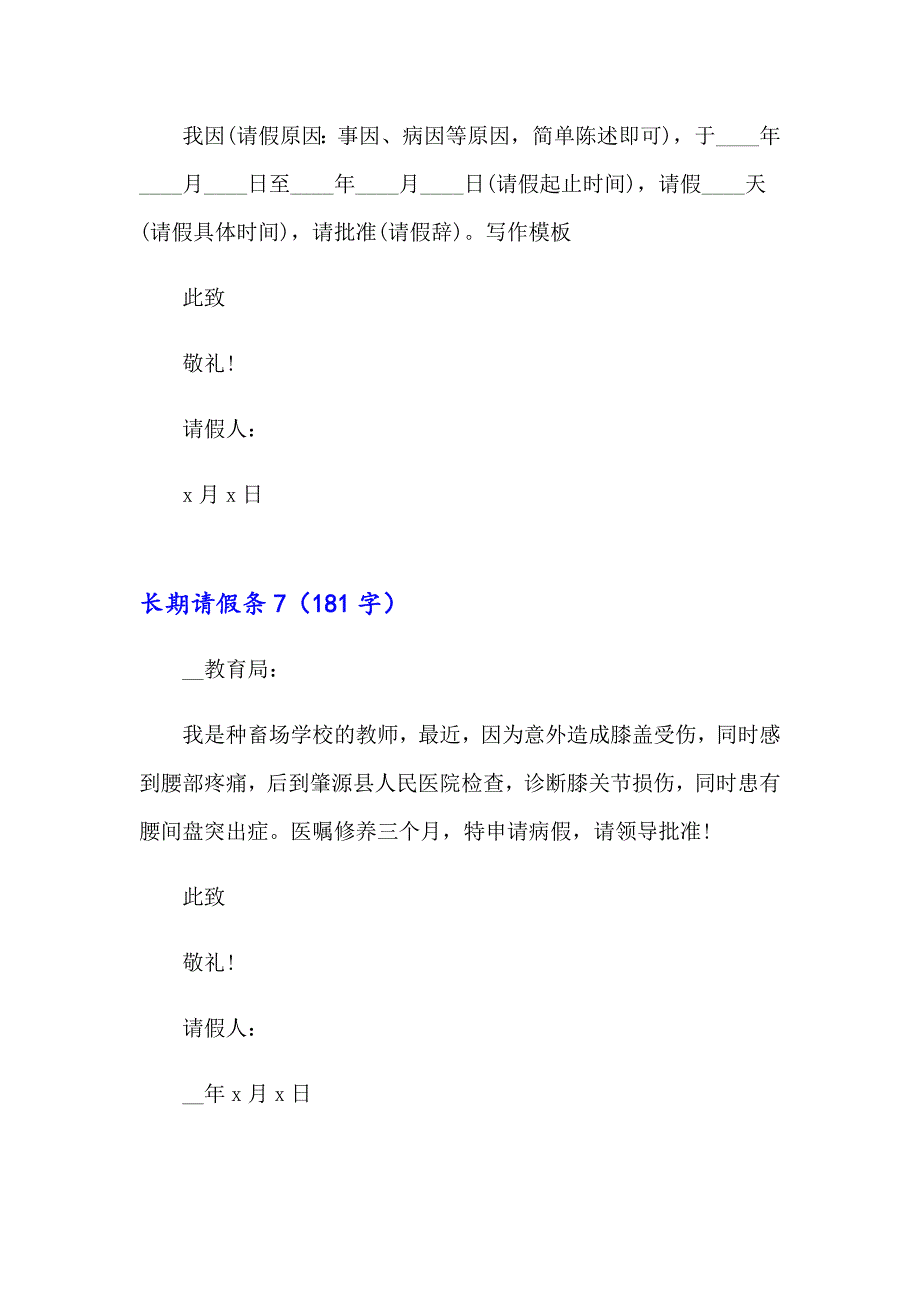 我因(请假原因：事因、病因等原因，简单陈述即可)，于____年____月____日至____年____月____日(请假起止时间)，请假____天(请假具体时间)，请批准(请假辞)。写作模板

此致

敬礼！

请假人：

x 月 x 日

长期请假条 7（181 字）

__教育局：

我是种畜场学校的教师，最近，因为意外造成膝盖受伤，同时感到腰部疼痛，后到肇源县人民医院检查，诊断膝关节损伤，同时患有腰间盘突出症。医嘱修养三个月，特申请病假，请领导批准！

此致

敬礼！

请假人：

__年 x 月 x 日